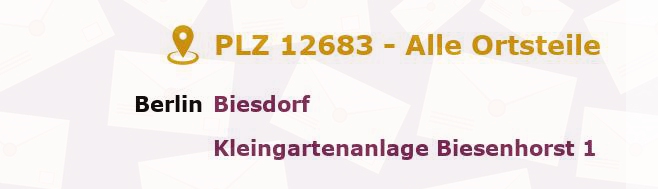 PLZ 12683 - Alle Ortsteile

Berlin Biesdorf

Kleingartenanlage Biesenhorst 1